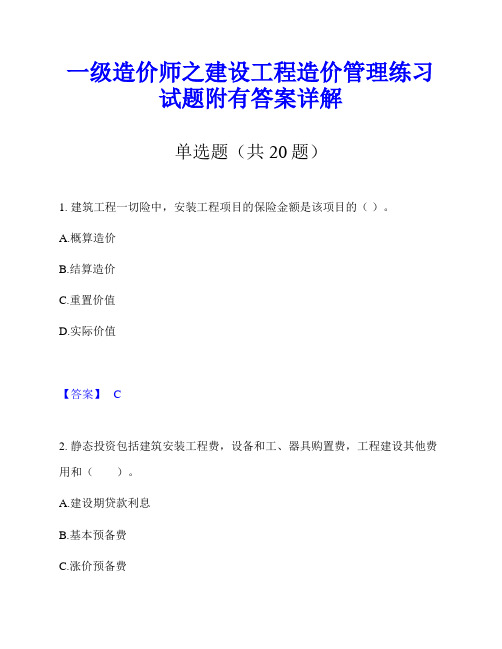 一级造价师之建设工程造价管理练习试题附有答案详解

单选题（共 20 题）

1. 建筑工程一切险中，安装工程项目的保险金额是该项目的（ ）。

A.概算造价

B.结算造价

C.重置价值

D.实际价值

【答案】 C

2. 静态投资包括建筑安装工程费，设备和工、器具购置费，工程建设其他费用和（　　）。

A.建设期贷款利息

B.基本预备费

C.涨价预备费